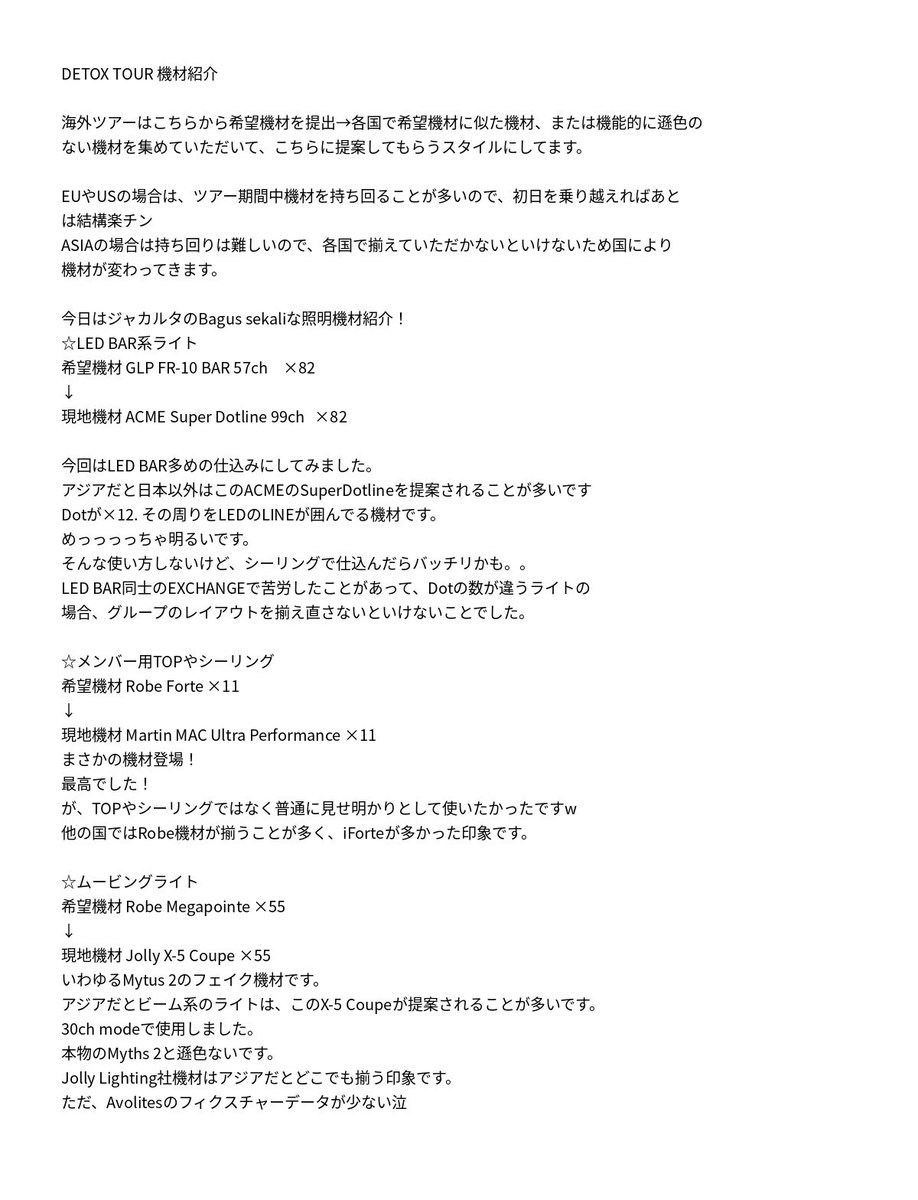 DETOX TOUR 機材紹介

海外ツアーはこちらから希望機材を提出→各国で希望機材に似た機材、または機能的に遜色のない機材を集めていただいて、こちらに提案してもらうスタイルにしてます。

EUやUSの場合は、ツアー期間中機材を持ち回ることが多いので、初日を乗り越えればあとは結構楽チン
ASIAの場合は持ち回りは難しいので、各国で揃えていただかないといけないため国により機材が変わってきます。

今日はジャカルタのBagus sekaliな照明機材紹介！
☆LED BAR系ライト
希望機材 GLP FR-10 BAR 57ch　×82
↓
現地機材 ACME Super Dotline 99ch　×82

今回はLED BAR多めの仕込みにしてみました。
アジアだと日本以外はこのACMEのSuperDotlineを提案されることが多いです
Dotが×12. その周りをLEDのLINEが囲んでる機材です。
めっっっっちゃ明るいです。
そんな使い方しないけど、シーリングで仕込んだらバッチリかも。。
LED BAR同士のEXCHANGEで苦労したことがあって、Dotの数が違うライトの場合、グループのレイアウトを揃え直さないといけないことでした。

☆メンバー用TOPやシーリング
希望機材 Robe Forte ×11
↓
現地機材 Martin MAC Ultra Performance ×11
まさかの機材登場！
最高でした！
が、TOPやシーリングではなく普通に見せ明かりとして使いたかったですw
他の国ではRobe機材が揃うことが多く、iForteが多かった印象です。

☆ムービングライト
希望機材 Robe Megapointe ×55
↓
現地機材 Jolly X-5 Coupe ×55
いわゆるMytus 2のフェイク機材です。
アジアだとビーム系のライトは、このX-5 Coupeが提案されることが多いです。
30ch modeで使用しました。
本物のMyths 2と遜色ないです。
Jolly Lighting社機材はアジアだとどこでも揃う印象です。
ただ、Avolitesのフィクスチャーデータが少ない泣